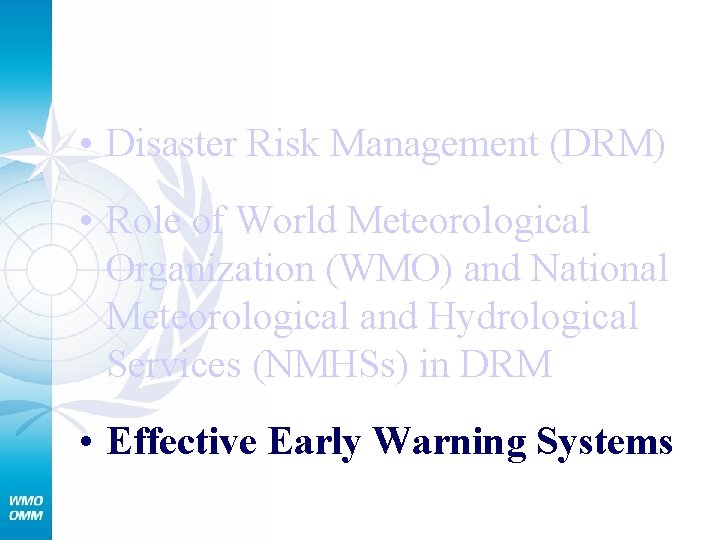 • Disaster Risk Management (DRM)

• Role of World Meteorological Organization (WMO) and National Meteorological and Hydrological Services (NMHSs) in DRM

• Effective Early Warning Systems

WMO
OMM